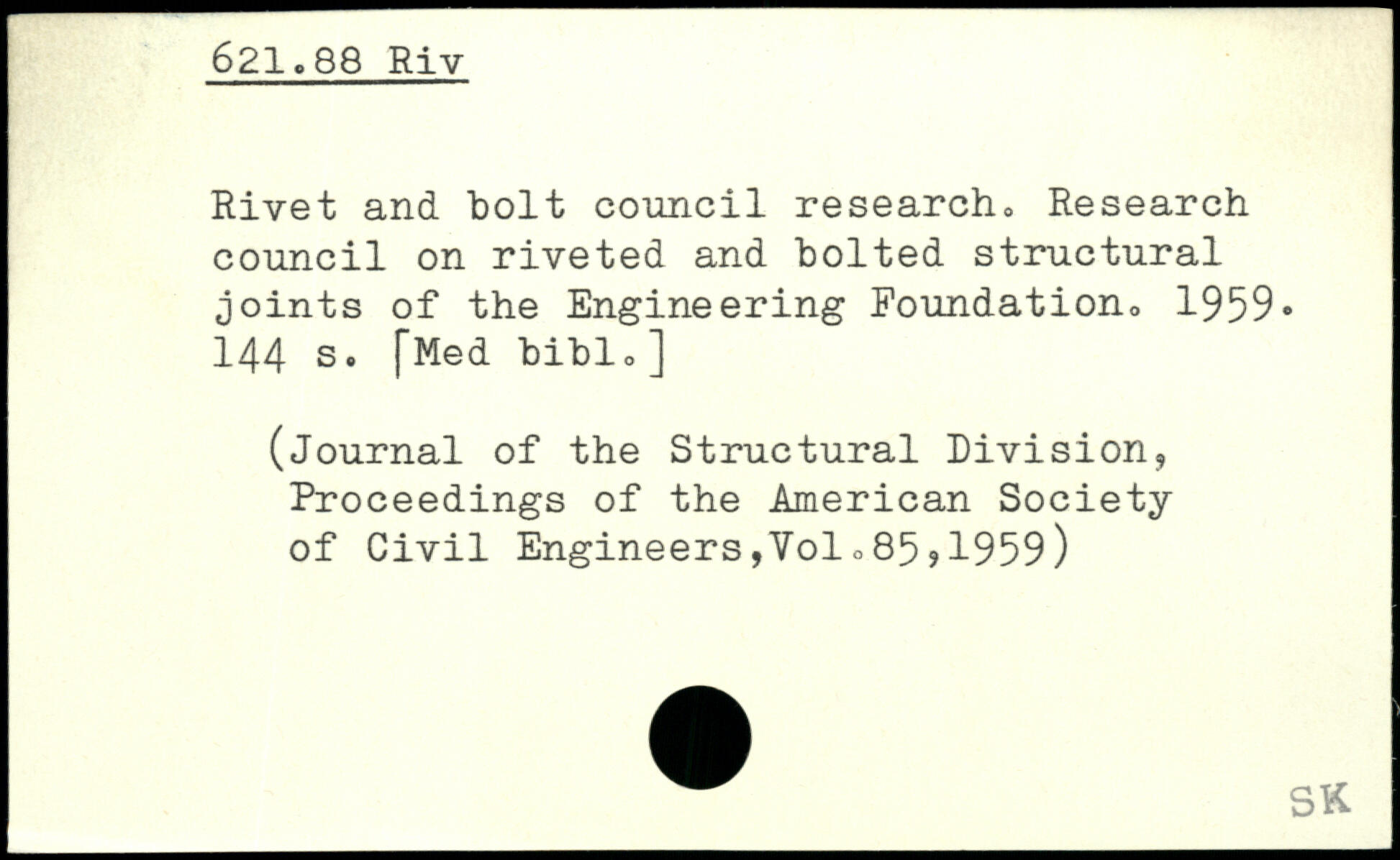 621.88 Riv

Rivet and bolt council research. Research council on riveted and bolted structural joints of the Engineering Foundation. 1959. 144 s. [Med bibl.]

(Journal of the Structural Division, Proceedings of the American Society of Civil Engineers,Vol.85,1959)

SK